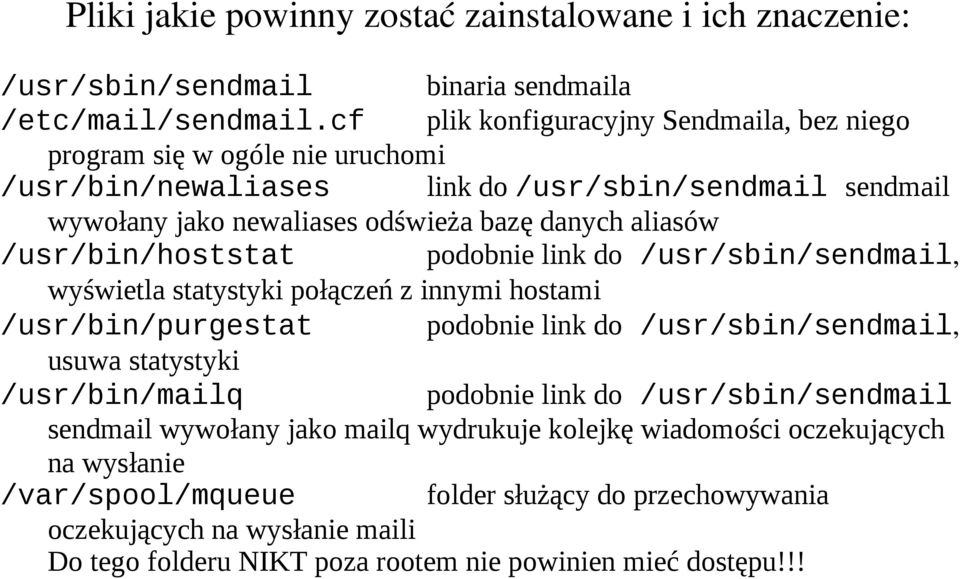 Pliki jakie powinny zostać zainstalowane i ich znaczenie:

/usr/sbin/sendmail binaria sendmaila
/etc/mail/sendmail.cf plik konfiguracyjny Sendmaila, bez niego program się w ogóle nie uruchomi
/usr/bin/newaliases link do /usr/sbin/sendmail sendmail wywołany jako newaliases odświeża bazę danych aliasów
/usr/bin/hoststat podobnie link do /usr/sbin/sendmail, wyświetla statystyki połączeń z innymi hostami
/usr/bin/purgestat podobnie link do /usr/sbin/sendmail, usuwa statystyki
/usr/bin/mailq podobnie link do /usr/sbin/sendmail sendmail wywołany jako mailq wydrukuje kolejkę wiadomości oczekujących na wysłanie
/var/spool/mqueue folder służący do przechowywania oczekujących na wysłanie maili
Do tego folderu NIKT poza rootem nie powinien mieć dostępu!!!